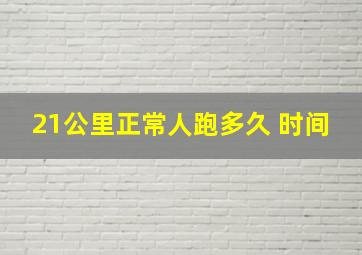 21公里正常人跑多久 时间